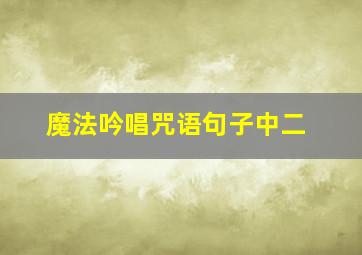 魔法吟唱咒语句子中二